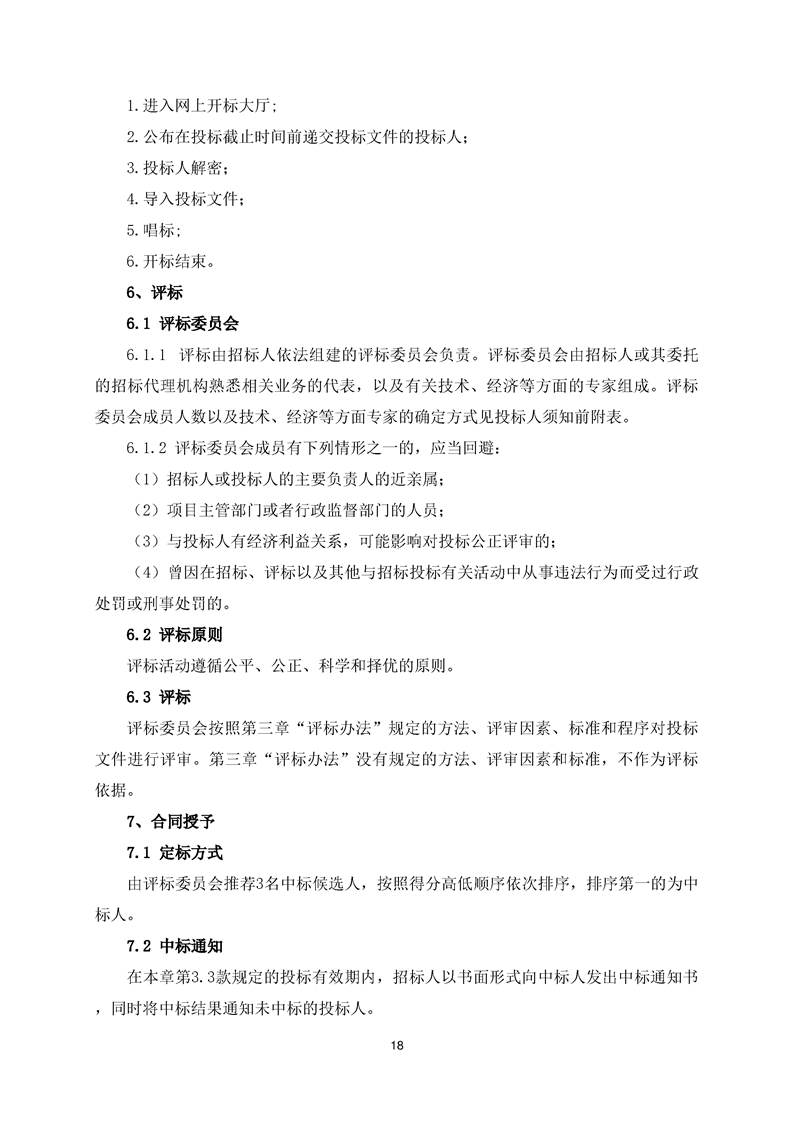 1.进入网上开标大厅;

2.公布在投标截止时间前递交投标文件的投标人；

3.投标人解密；

4.导入投标文件；

5.唱标;

6.开标结束。

6、评标

6.1 评标委员会

6.1.1 评标由招标人依法组建的评标委员会负责。评标委员会由招标人或其委托的招标代理机构熟悉相关业务的代表，以及有关技术、经济等方面的专家组成。评标委员会成员人数以及技术、经济等方面专家的确定方式见投标人须知前附表。

6.1.2 评标委员会成员有下列情形之一的，应当回避：

（1）招标人或投标人的主要负责人的近亲属；

（2）项目主管部门或者行政监督部门的人员；

（3）与投标人有经济利益关系，可能影响对投标公正评审的；

（4）曾因在招标、评标以及其他与招标投标有关活动中从事违法行为而受过行政处罚或刑事处罚的。

6.2 评标原则

评标活动遵循公平、公正、科学和择优的原则。

6.3 评标

评标委员会按照第三章“评标办法”规定的方法、评审因素、标准和程序对投标文件进行评审。第三章“评标办法”没有规定的方法、评审因素和标准，不作为评标依据。

7、合同授予

7.1 定标方式

由评标委员会推荐3名中标候选人，按照得分高低顺序依次排序，排序第一的为中标人。

7.2 中标通知

在本章第3.3款规定的投标有效期内，招标人以书面形式向中标人发出中标通知书，同时将中标结果通知未中标的投标人。

18